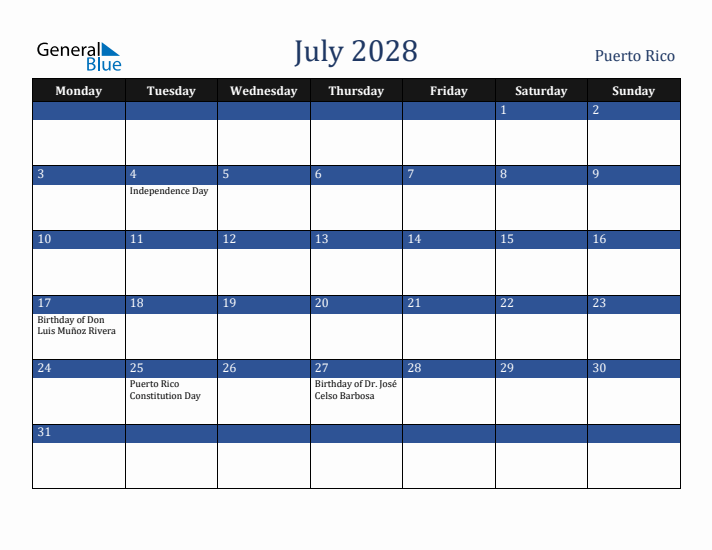 General Blue

July 2028

Puerto Rico

| Monday | Tuesday | Wednesday | Thursday | Friday | Saturday | Sunday |
|---|---|---|---|---|---|---|
| | | | | | 1 | 2 |
| 3 | 4 Independence Day | 5 | 6 | 7 | 8 | 9 |
| 10 | 11 | 12 | 13 | 14 | 15 | 16 |
| 17 Birthday of Don Luis Muñoz Rivera | 18 | 19 | 20 | 21 | 22 | 23 |
| 24 | 25 Puerto Rico Constitution Day | 26 | 27 Birthday of Dr. José Celso Barbosa | 28 | 29 | 30 |
| 31 | | | | | | |